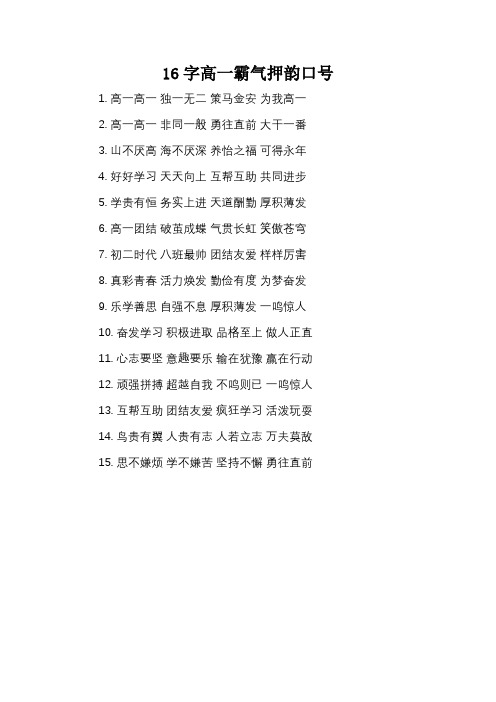 16 字高一霸气押韵口号

1. 高一高一 独一无二 策马金安 为我高一

2. 高一高一 非同一般 勇往直前 大干一番

3. 山不厌高 海不厌深 养怡之福 可得永年

4. 好好学习 天天向上 互帮互助 共同进步

5. 学贵有恒 务实上进 天道酬勤 厚积薄发

6. 高一团结 破茧成蝶 气贯长虹 笑傲苍穹

7. 初二时代 八班最帅 团结友爱 样样厉害

8. 真彩青春 活力焕发 勤俭有度 为梦奋发

9. 乐学善思 自强不息 厚积薄发 一鸣惊人

10. 奋发学习 积极进取 品格至上 做人正直

11. 心志要坚 意趣要乐 输在犹豫 赢在行动

12. 顽强拼搏 超越自我 不鸣则已 一鸣惊人

13. 互帮互助 团结友爱 疯狂学习 活泼玩耍

14. 鸟贵有翼 人贵有志 人若立志 万夫莫敌

15. 思不嫌烦 学不嫌苦 坚持不懈 勇往直前